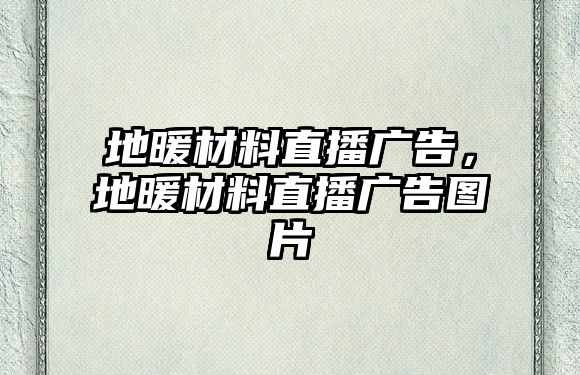 地暖材料直播广告，地暖材料直播广告图片